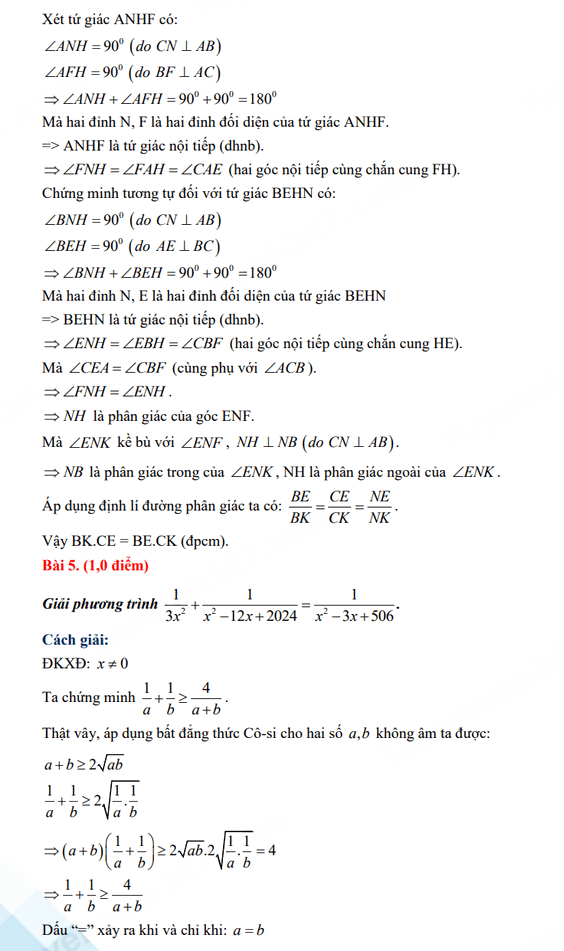 Xét tứ giác ANHF có:

$\angle ANH = 90^0$ $(do\ CN \perp AB)$

$\angle AFH = 90^0$ $(do\ BF \perp AC)$

$\Rightarrow \angle ANH + \angle AFH = 90^0 + 90^0 = 180^0$

Mà hai đỉnh N, F là hai đỉnh đối diện của tứ giác ANHF.

=> ANHF là tứ giác nội tiếp (dhnb).

$\Rightarrow \angle FNH = \angle FAH = \angle CAE$ (hai góc nội tiếp cùng chắn cung FH).

Chứng minh tương tự đối với tứ giác BEHN có:

$\angle BNH = 90^0$ $(do\ CN \perp AB)$

$\angle BEH = 90^0$ $(do\ AE \perp BC)$

$\Rightarrow \angle BNH + \angle BEH = 90^0 + 90^0 = 180^0$

Mà hai đỉnh N, E là hai đỉnh đối diện của tứ giác BEHN

=> BEHN là tứ giác nội tiếp (dhnb).

$\Rightarrow \angle ENH = \angle EBH = \angle CBF$ (hai góc nội tiếp cùng chắn cung HE).

Mà $\angle CEA = \angle CBF$ (cùng phụ với $\angle ACB$).

$\Rightarrow \angle FNH = \angle ENH$.

$\Rightarrow NH$ là phân giác của góc ENF.

Mà $\angle ENK$ kề bù với $\angle ENF$, $NH \perp NB$ $(do\ CN \perp AB)$.

$\Rightarrow NB$ là phân giác trong của $\angle ENK$, NH là phân giác ngoài của $\angle ENK$.

Áp dụng định lí đường phân giác ta có: $\frac{BE}{BK} = \frac{CE}{CK} = \frac{NE}{NK}$.

Vậy BK.CE = BE.CK (đpcm).

Bài 5. (1,0 điểm)

Giải phương trình $\frac{1}{3x^2} + \frac{1}{x^2 - 12x + 2024} = \frac{1}{x^2 - 3x + 506}$.

Cách giải:

ĐKXĐ: $x \neq 0$

Ta chứng minh $\frac{1}{a} + \frac{1}{b} \geq \frac{4}{a+b}$.

Thật vậy, áp dụng bất đẳng thức Cô-si cho hai số $a, b$ không âm ta được:

$a + b \geq 2\sqrt{ab}$

$\frac{1}{a} + \frac{1}{b} \geq 2\sqrt{\frac{1}{a}.\frac{1}{b}}$

$\Rightarrow (a+b)\left(\frac{1}{a} + \frac{1}{b}\right) \geq 2\sqrt{ab}.2\sqrt{\frac{1}{a}.\frac{1}{b}} = 4$

$\Rightarrow \frac{1}{a} + \frac{1}{b} \geq \frac{4}{a+b}$

Dấu "=" xảy ra khi và chỉ khi: $a = b$